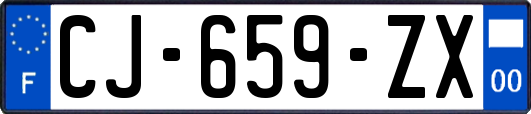 F
CJ-659-ZX
00